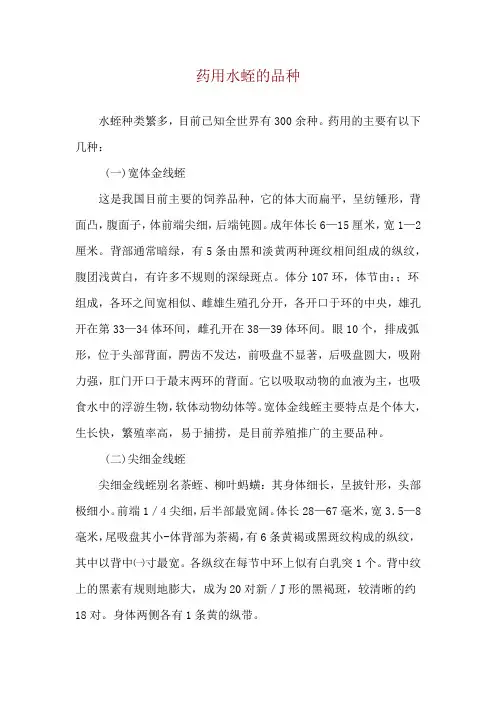 药用水蛭的品种

水蛭种类繁多，目前已知全世界有300余种。药用的主要有以下几种：

(一)宽体金线蛭

这是我国目前主要的饲养品种，它的体大而扁平，呈纺锤形，背面凸，腹面子，体前端尖细，后端钝圆。成年体长6—15厘米，宽1—2厘米。背部通常暗绿，有5条由黑和淡黄两种斑纹相间组成的纵纹，腹团浅黄白，有许多不规则的深绿斑点。体分107环，体节由：；环组成，各环之间宽相似、雌雄生殖孔分开，各开口于环的中央，雄孔开在第33—34体环间，雌孔开在38—39体环间。眼10个，排成弧形，位于头部背面，腭齿不发达，前吸盘不显著，后吸盘圆大，吸附力强，肛门开口于最末两环的背面。它以吸取动物的血液为主，也吸食水中的浮游生物，软体动物幼体等。宽体金线蛭主要特点是个体大，生长快，繁殖率高，易于捕捞，是目前养殖推广的主要品种。

(二)尖细金线蛭

尖细金线蛭别名茶蛭、柳叶蚂蟥：其身体细长，呈披针形，头部极细小。前端1/4尖细，后半部最宽阔。体长28—67毫米，宽3.5—8毫米，尾吸盘其小-体背部为茶褐，有6条黄褐或黑斑纹构成的纵纹，其中以背中㈠寸最宽。各纵纹在每节中环上似有白乳突1个。背中纹上的黑素有规则地膨大，成为20对新/J形的黑褐斑，较清晰的约18对。身体两侧各有1条黄的纵带。